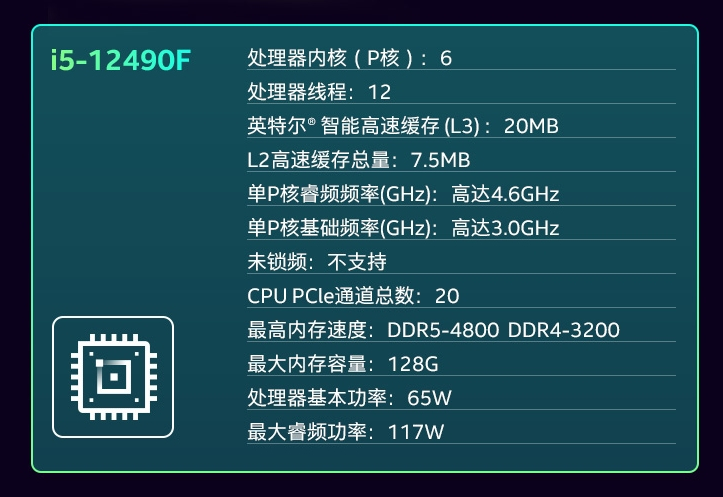 i5-12490F

处理器内核（P核）：6

处理器线程：12

英特尔® 智能高速缓存 (L3)：20MB

L2高速缓存总量：7.5MB

单P核睿频频率(GHz)：高达4.6GHz

单P核基础频率(GHz)：高达3.0GHz

未锁频：不支持

CPU PCIe通道总数：20

最高内存速度：DDR5-4800 DDR4-3200

最大内存容量：128G

处理器基本功率：65W

最大睿频功率：117W